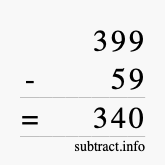 399
- 59
= 340
subtract.info